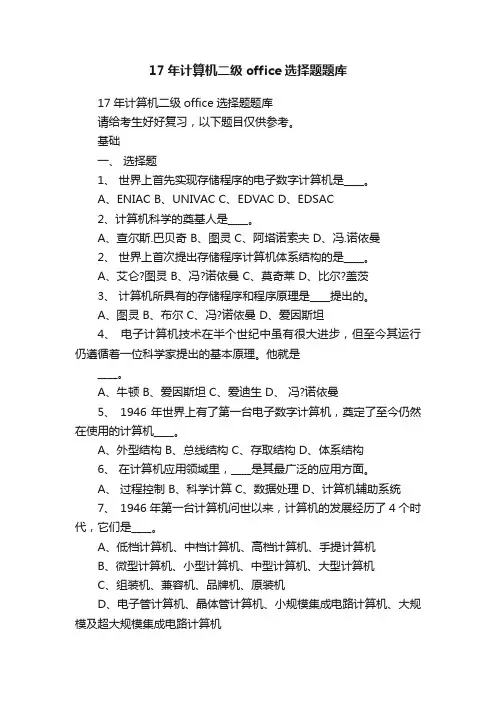 17 年计算机二级 office 选择题题库

17 年计算机二级 office 选择题题库

请给考生好好复习，以下题目仅供参考。

基础

一、 选择题

1、 世界上首先实现存储程序的电子数字计算机是____。

A、ENIAC B、UNIVAC C、EDVAC D、EDSAC

2、计算机科学的奠基人是____。

A、查尔斯.巴贝奇 B、图灵 C、阿塔诺索夫 D、冯.诺依曼

2、 世界上首次提出存储程序计算机体系结构的是____。

A、艾仑?图灵 B、冯?诺依曼 C、莫奇莱 D、比尔?盖茨

3、 计算机所具有的存储程序和程序原理是____提出的。

A、图灵 B、布尔 C、冯?诺依曼 D、爱因斯坦

4、 电子计算机技术在半个世纪中虽有很大进步，但至今其运行仍遵循着一位科学家提出的基本原理。他就是

____。

A、牛顿 B、爱因斯坦 C、爱迪生 D、 冯?诺依曼

5、 1946 年世界上有了第一台电子数字计算机，奠定了至今仍然在使用的计算机____。

A、外型结构 B、总线结构 C、存取结构 D、体系结构

6、 在计算机应用领域里，____是其最广泛的应用方面。

A、 过程控制 B、科学计算 C、数据处理 D、计算机辅助系统

7、 1946 年第一台计算机问世以来，计算机的发展经历了 4 个时代，它们是____。

A、低档计算机、中档计算机、高档计算机、手提计算机

B、微型计算机、小型计算机、中型计算机、大型计算机

C、组装机、兼容机、品牌机、原装机

D、电子管计算机、晶体管计算机、小规模集成电路计算机、大规模及超大规模集成电路计算机